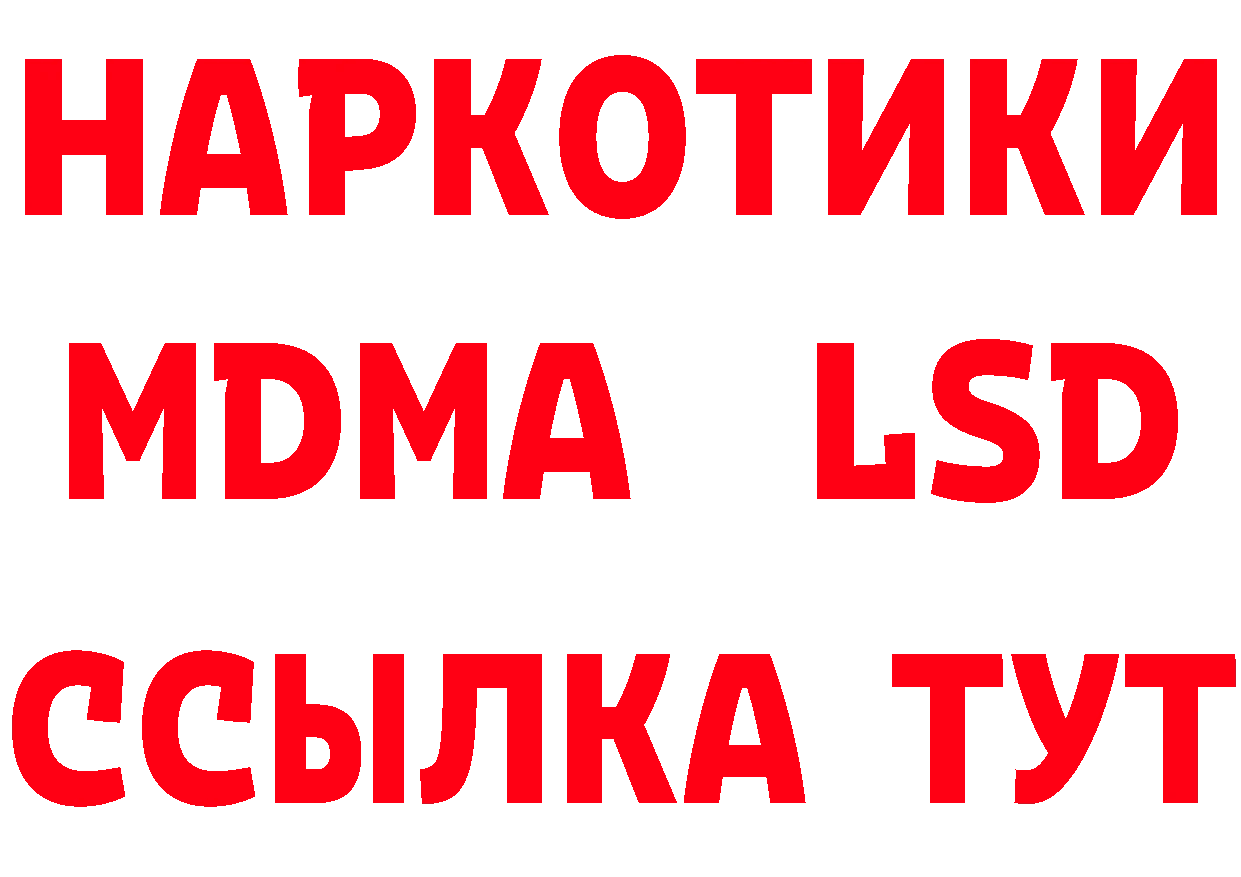 НАРКОТИКИ
MDMA LSD
ССЫЛКА ТУТ